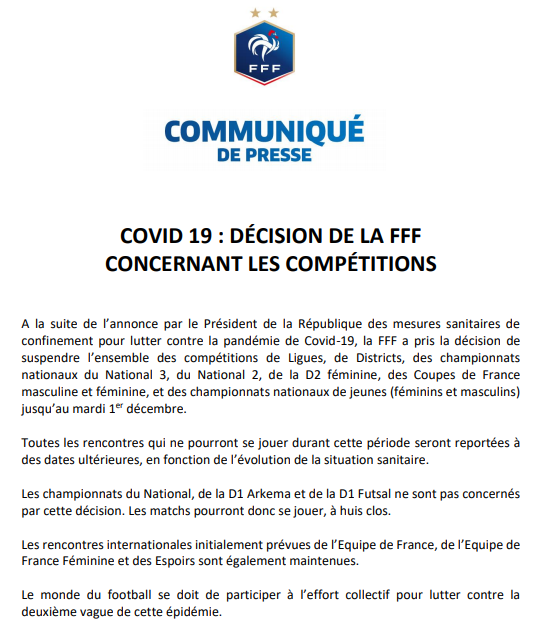 FFF

COMMUNIQUÉ
DE PRESSE

COVID 19 : DÉCISION DE LA FFF
CONCERNANT LES COMPÉTITIONS

A la suite de l'annonce par le Président de la République des mesures sanitaires de confinement pour lutter contre la pandémie de Covid-19, la FFF a pris la décision de suspendre l'ensemble des compétitions de Ligues, de Districts, des championnats nationaux du National 3, du National 2, de la D2 féminine, des Coupes de France masculine et féminine, et des championnats nationaux de jeunes (féminins et masculins) jusqu'au mardi 1$^{er}$ décembre.

Toutes les rencontres qui ne pourront se jouer durant cette période seront reportées à des dates ultérieures, en fonction de l'évolution de la situation sanitaire.

Les championnats du National, de la D1 Arkema et de la D1 Futsal ne sont pas concernés par cette décision. Les matchs pourront donc se jouer, à huis clos.

Les rencontres internationales initialement prévues de l'Equipe de France, de l'Equipe de France Féminine et des Espoirs sont également maintenues.

Le monde du football se doit de participer à l'effort collectif pour lutter contre la deuxième vague de cette épidémie.